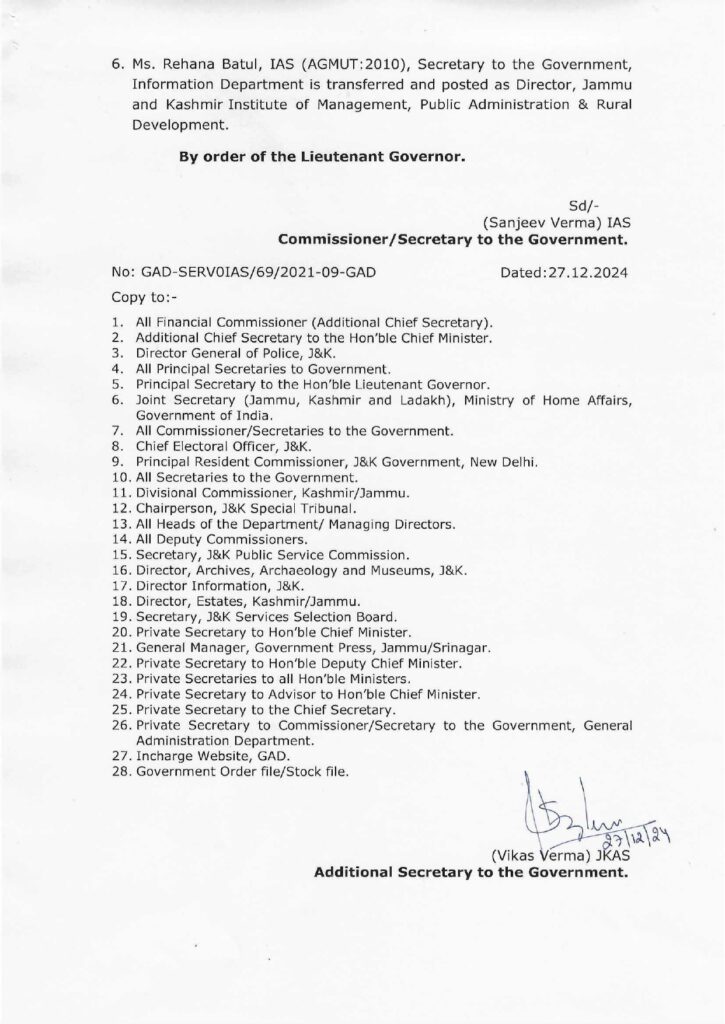 6. Ms. Rehana Batul, IAS (AGMUT:2010), Secretary to the Government, Information Department is transferred and posted as Director, Jammu and Kashmir Institute of Management, Public Administration & Rural Development.

By order of the Lieutenant Governor.

Sd/-
(Sanjeev Verma) IAS
Commissioner/Secretary to the Government.

No: GAD-SERV0IAS/69/2021-09-GAD Dated:27.12.2024

Copy to:-

1. All Financial Commissioner (Additional Chief Secretary).
2. Additional Chief Secretary to the Hon'ble Chief Minister.
3. Director General of Police, J&K.
4. All Principal Secretaries to Government.
5. Principal Secretary to the Hon'ble Lieutenant Governor.
6. Joint Secretary (Jammu, Kashmir and Ladakh), Ministry of Home Affairs, Government of India.
7. All Commissioner/Secretaries to the Government.
8. Chief Electoral Officer, J&K.
9. Principal Resident Commissioner, J&K Government, New Delhi.
10. All Secretaries to the Government.
11. Divisional Commissioner, Kashmir/Jammu.
12. Chairperson, J&K Special Tribunal.
13. All Heads of the Department/ Managing Directors.
14. All Deputy Commissioners.
15. Secretary, J&K Public Service Commission.
16. Director, Archives, Archaeology and Museums, J&K.
17. Director Information, J&K.
18. Director, Estates, Kashmir/Jammu.
19. Secretary, J&K Services Selection Board.
20. Private Secretary to Hon'ble Chief Minister.
21. General Manager, Government Press, Jammu/Srinagar.
22. Private Secretary to Hon'ble Deputy Chief Minister.
23. Private Secretaries to all Hon'ble Ministers.
24. Private Secretary to Advisor to Hon'ble Chief Minister.
25. Private Secretary to the Chief Secretary.
26. Private Secretary to Commissioner/Secretary to the Government, General Administration Department.
27. Incharge Website, GAD.
28. Government Order file/Stock file.

27/12/24
(Vikas Verma) JKAS
Additional Secretary to the Government.